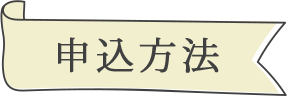 申込方法